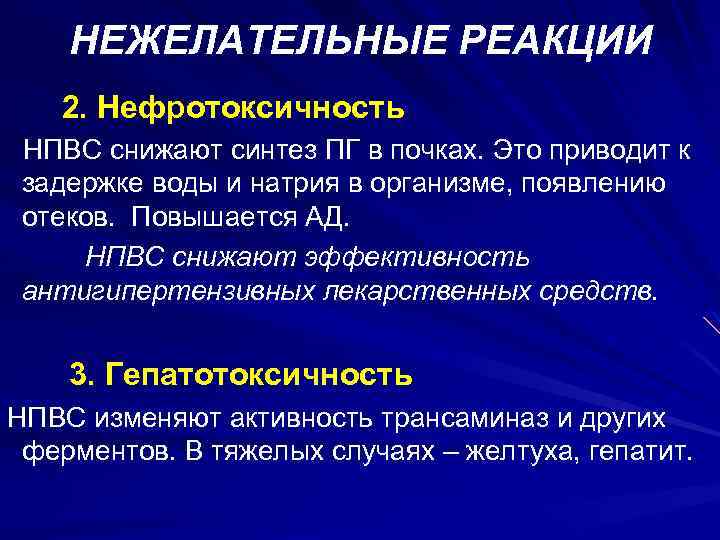 НЕЖЕЛАТЕЛЬНЫЕ РЕАКЦИИ

2. Нефротоксичность

НПВС снижают синтез ПГ в почках. Это приводит к задержке воды и натрия в организме, появлению отеков. Повышается АД.

НПВС снижают эффективность антигипертензивных лекарственных средств.

3. Гепатотоксичность

НПВС изменяют активность трансаминаз и других ферментов. В тяжелых случаях – желтуха, гепатит.